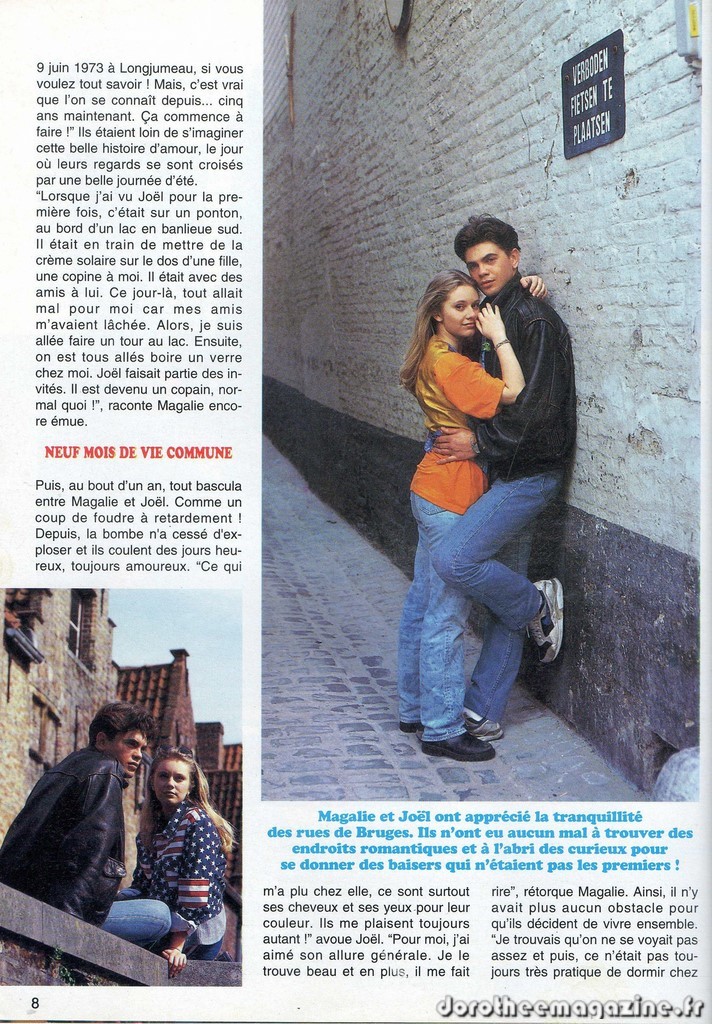 9 juin 1973 à Longjumeau, si vous voulez tout savoir ! Mais, c'est vrai que l'on se connaît depuis... cinq ans maintenant. Ça commence à faire !" Ils étaient loin de s'imaginer cette belle histoire d'amour, le jour où leurs regards se sont croisés par une belle journée d'été.

"Lorsque j'ai vu Joël pour la première fois, c'était sur un ponton, au bord d'un lac en banlieue sud. Il était en train de mettre de la crème solaire sur le dos d'une fille, une copine à moi. Il était avec des amis à lui. Ce jour-là, tout allait mal pour moi car mes amis m'avaient lâchée. Alors, je suis allée faire un tour au lac. Ensuite, on est tous allés boire un verre chez moi. Joël faisait partie des invités. Il est devenu un copain, normal quoi !", raconte Magalie encore émue.

NEUF MOIS DE VIE COMMUNE

Puis, au bout d'un an, tout bascula entre Magalie et Joël. Comme un coup de foudre à retardement ! Depuis, la bombe n'a cessé d'exploser et ils coulent des jours heureux, toujours amoureux. "Ce qui

VERBODEN
FIETSEN TE
PLAATSEN

Magalie et Joël ont apprécié la tranquillité des rues de Bruges. Ils n'ont eu aucun mal à trouver des endroits romantiques et à l'abri des curieux pour se donner des baisers qui n'étaient pas les premiers !

m'a plu chez elle, ce sont surtout ses cheveux et ses yeux pour leur couleur. Ils me plaisent toujours autant !" avoue Joël. "Pour moi, j'ai aimé son allure générale. Je le trouve beau et en plus, il me fait

rire", rétorque Magalie. Ainsi, il n'y avait plus aucun obstacle pour qu'ils décident de vivre ensemble. "Je trouvais qu'on ne se voyait pas assez et puis, ce n'était pas toujours très pratique de dormir chez

8

dorotheemagazine.fr